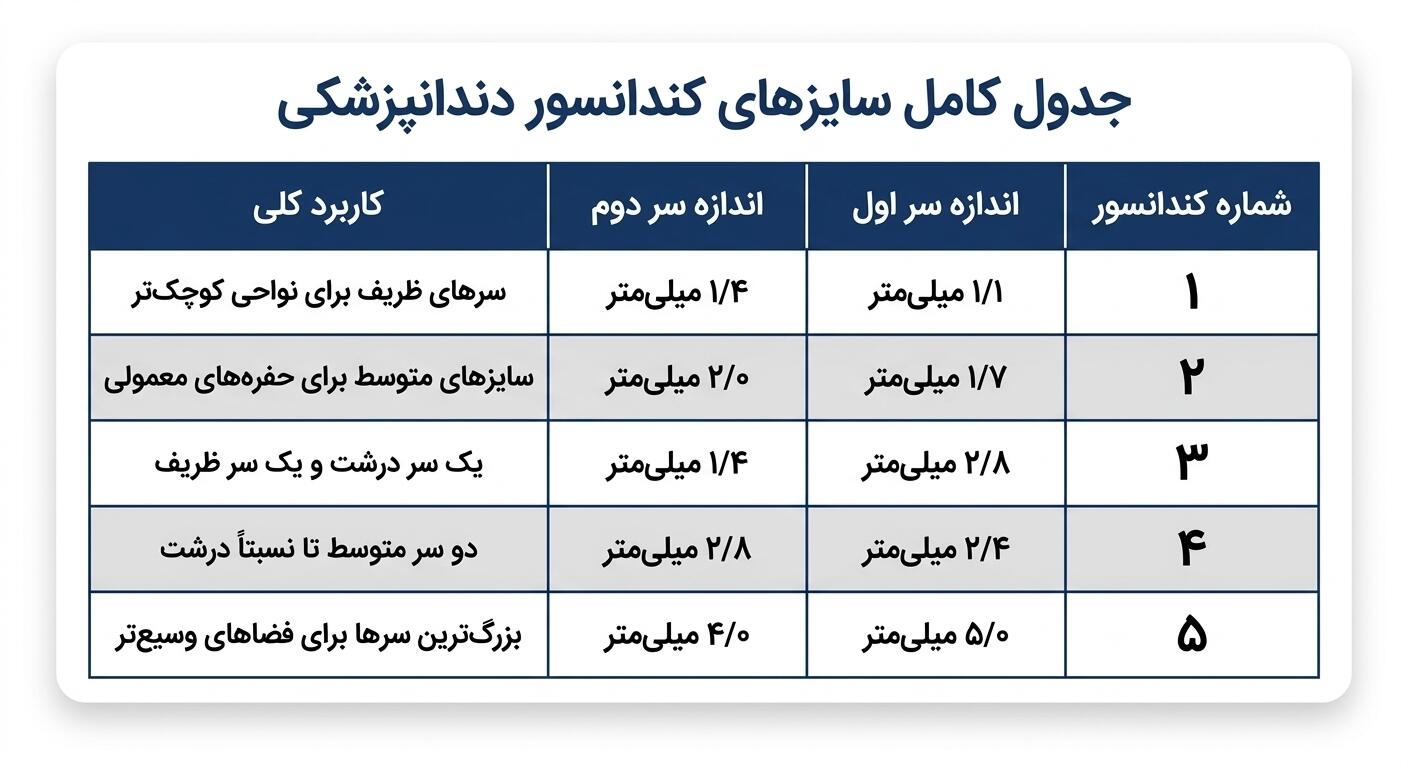 جدول کامل سایزهای کندانسور دندانپزشکی

| شماره کندانسور | اندازه سر اول | اندازه سر دوم | کاربرد کلی |
|---|---|---|---|
| ۱ | ۱/۱ میلی‌متر | ۱/۴ میلی‌متر | سرهای ظریف برای نواحی کوچک‌تر |
| ۲ | ۱/۷ میلی‌متر | ۲/۰ میلی‌متر | سایزهای متوسط برای حفره‌های معمولی |
| ۳ | ۲/۸ میلی‌متر | ۱/۴ میلی‌متر | یک سر درشت و یک سر ظریف |
| ۴ | ۲/۴ میلی‌متر | ۲/۸ میلی‌متر | دو سر متوسط تا نسبتاً درشت |
| ۵ | ۵/۰ میلی‌متر | ۴/۰ میلی‌متر | بزرگ‌ترین سرها برای فضاهای وسیع‌تر |